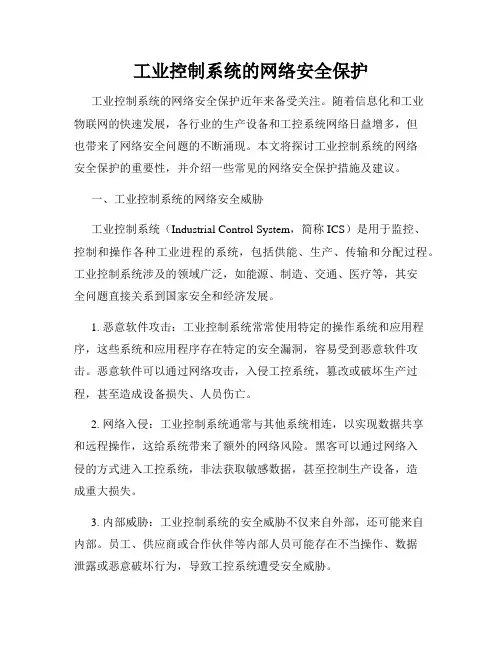 工业控制系统的网络安全保护

工业控制系统的网络安全保护近年来备受关注。随着信息化和工业物联网的快速发展，各行业的生产设备和工控系统网络日益增多，但也带来了网络安全问题的不断涌现。本文将探讨工业控制系统的网络安全保护的重要性，并介绍一些常见的网络安全保护措施及建议。

一、工业控制系统的网络安全威胁

工业控制系统（Industrial Control System，简称 ICS）是用于监控、控制和操作各种工业进程的系统，包括供能、生产、传输和分配过程。工业控制系统涉及的领域广泛，如能源、制造、交通、医疗等，其安全问题直接关系到国家安全和经济发展。

1. 恶意软件攻击：工业控制系统常常使用特定的操作系统和应用程序，这些系统和应用程序存在特定的安全漏洞，容易受到恶意软件攻击。恶意软件可以通过网络攻击，入侵工控系统，篡改或破坏生产过程，甚至造成设备损失、人员伤亡。

2. 网络入侵：工业控制系统通常与其他系统相连，以实现数据共享和远程操作，这给系统带来了额外的网络风险。黑客可以通过网络入侵的方式进入工控系统，非法获取敏感数据，甚至控制生产设备，造成重大损失。

3. 内部威胁：工业控制系统的安全威胁不仅来自外部，还可能来自内部。员工、供应商或合作伙伴等内部人员可能存在不当操作、数据泄露或恶意破坏行为，导致工控系统遭受安全威胁。